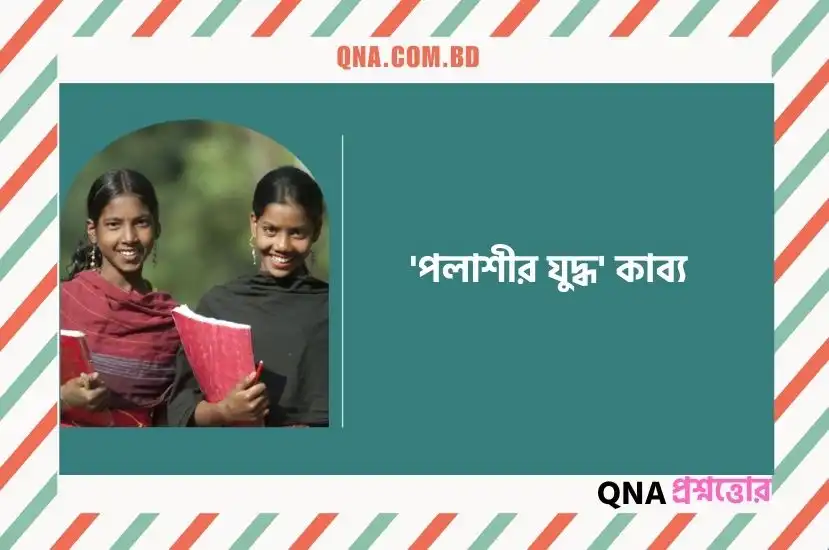 QNA.COM.BD

'পলাশীর যুদ্ধ' কাব্য

QNA প্রশ্নত্তোর